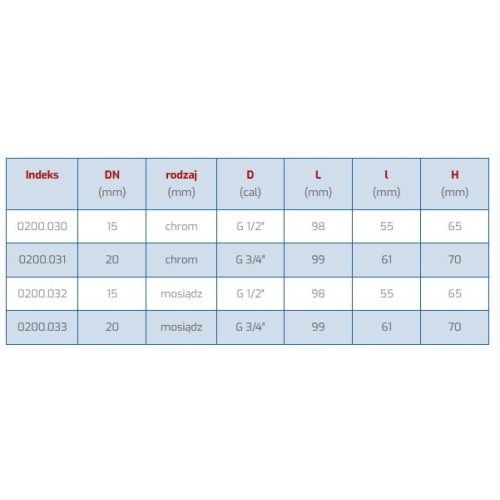 | Indeks | DN (mm) | rodzaj (mm) | D (cal) | L (mm) | l (mm) | H (mm) |
|---|---|---|---|---|---|---|
| 0200.030 | 15 | chrom | G 1/2" | 98 | 55 | 65 |
| 0200.031 | 20 | chrom | G 3/4" | 99 | 61 | 70 |
| 0200.032 | 15 | mosiądz | G 1/2" | 98 | 55 | 65 |
| 0200.033 | 20 | mosiądz | G 3/4" | 99 | 61 | 70 |